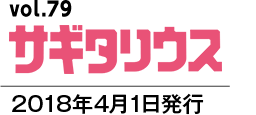 vol.79
サギタリウス
2018年4月1日発行